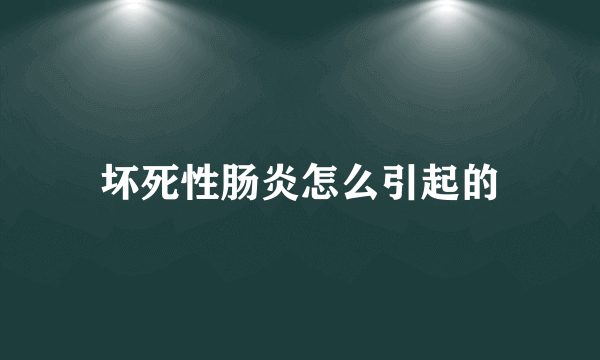 坏死性肠炎怎么引起的